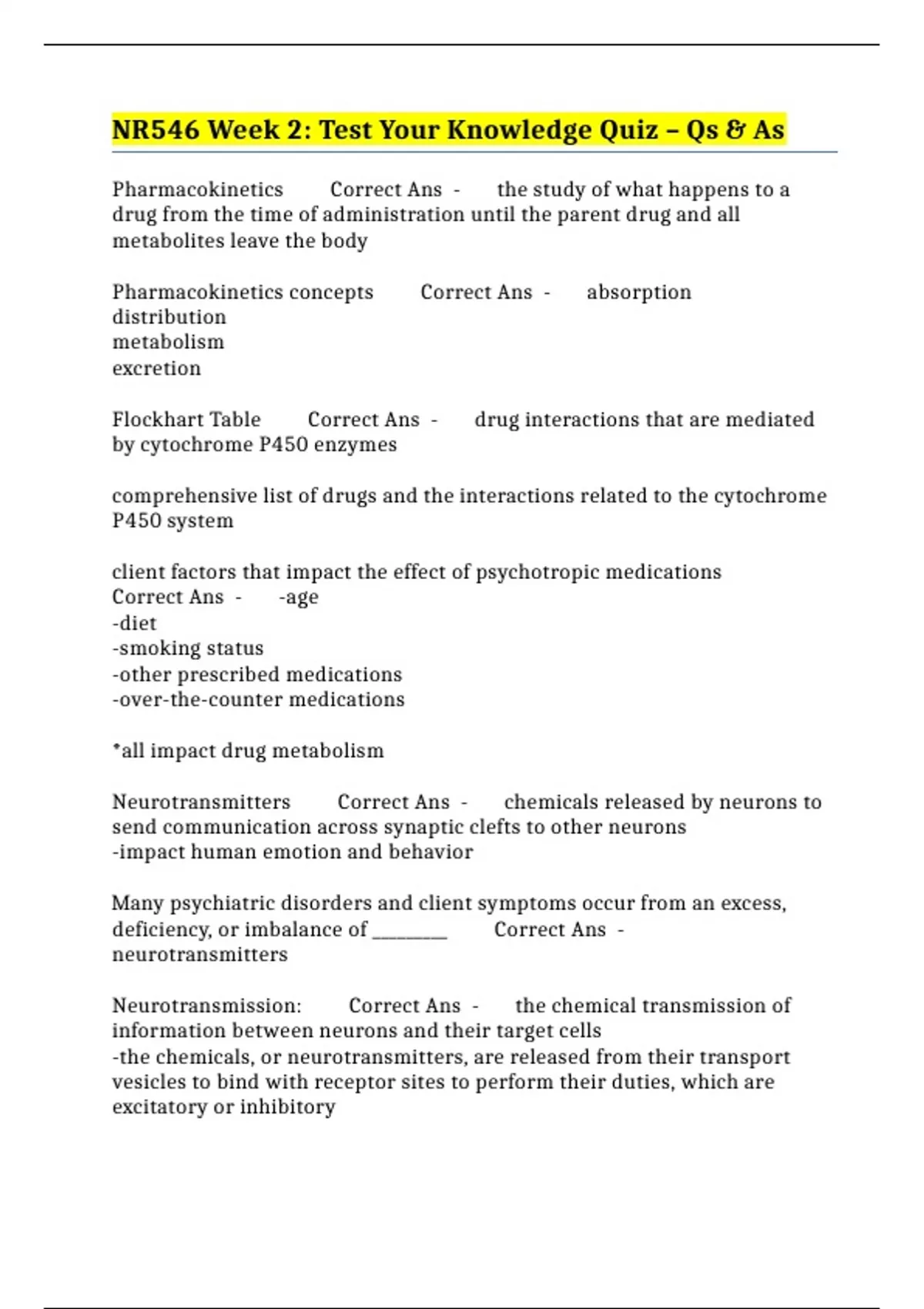 NR546 Week 2: Test Your Knowledge Quiz – Qs & As

Pharmacokinetics Correct Ans - the study of what happens to a drug from the time of administration until the parent drug and all metabolites leave the body

Pharmacokinetics concepts Correct Ans - absorption
distribution
metabolism
excretion

Flockhart Table Correct Ans - drug interactions that are mediated by cytochrome P450 enzymes

comprehensive list of drugs and the interactions related to the cytochrome P450 system

client factors that impact the effect of psychotropic medications Correct Ans - -age
-diet
-smoking status
-other prescribed medications
-over-the-counter medications

*all impact drug metabolism

Neurotransmitters Correct Ans - chemicals released by neurons to send communication across synaptic clefts to other neurons
-impact human emotion and behavior

Many psychiatric disorders and client symptoms occur from an excess, deficiency, or imbalance of ________ Correct Ans - neurotransmitters

Neurotransmission: Correct Ans - the chemical transmission of information between neurons and their target cells
-the chemicals, or neurotransmitters, are released from their transport vesicles to bind with receptor sites to perform their duties, which are excitatory or inhibitory